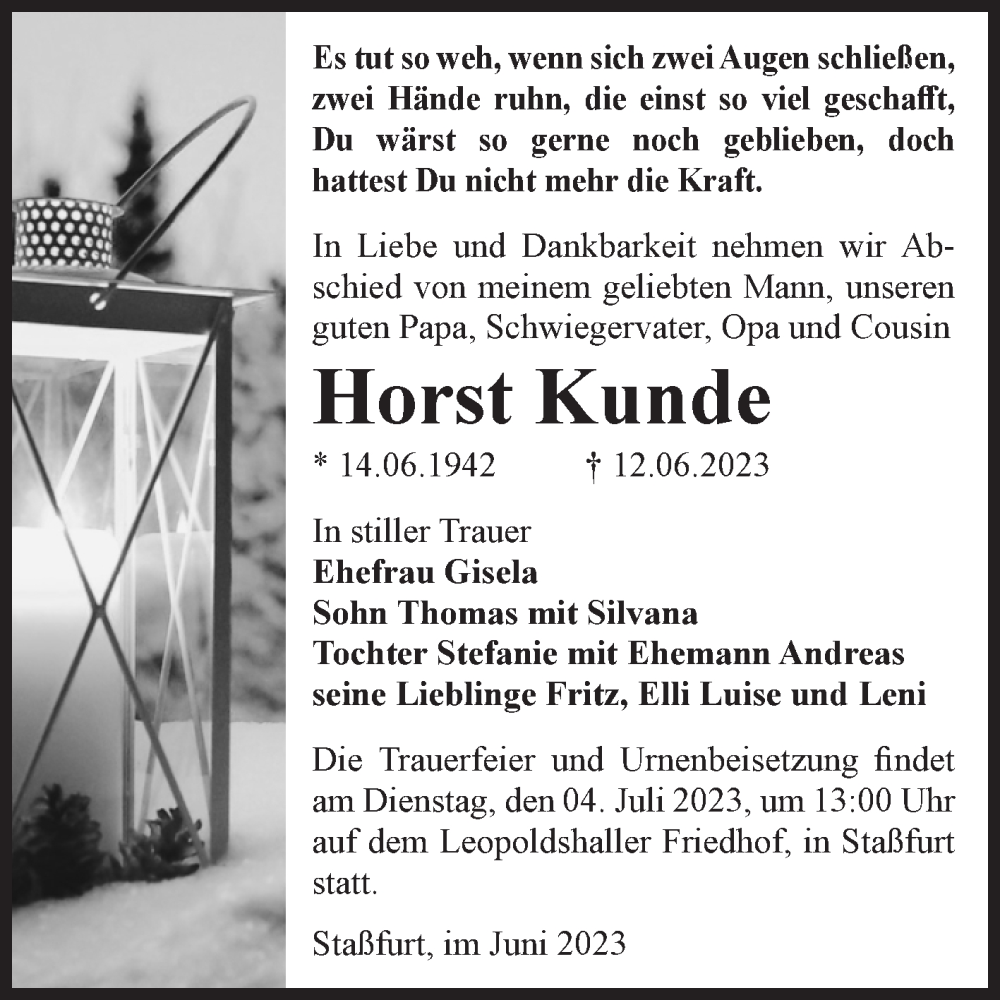 Es tut so weh, wenn sich zwei Augen schließen, zwei Hände ruhn, die einst so viel geschafft, Du wärst so gerne noch geblieben, doch hattest Du nicht mehr die Kraft.

In Liebe und Dankbarkeit nehmen wir Abschied von meinem geliebten Mann, unseren guten Papa, Schwiegervater, Opa und Cousin

Horst Kunde

* 14.06.1942 † 12.06.2023

In stiller Trauer
Ehefrau Gisela
Sohn Thomas mit Silvana
Tochter Stefanie mit Ehemann Andreas
seine Lieblinge Fritz, Elli Luise und Leni

Die Trauerfeier und Urnenbeisetzung findet am Dienstag, den 04. Juli 2023, um 13:00 Uhr auf dem Leopoldshaller Friedhof, in Staßfurt statt.

Staßfurt, im Juni 2023